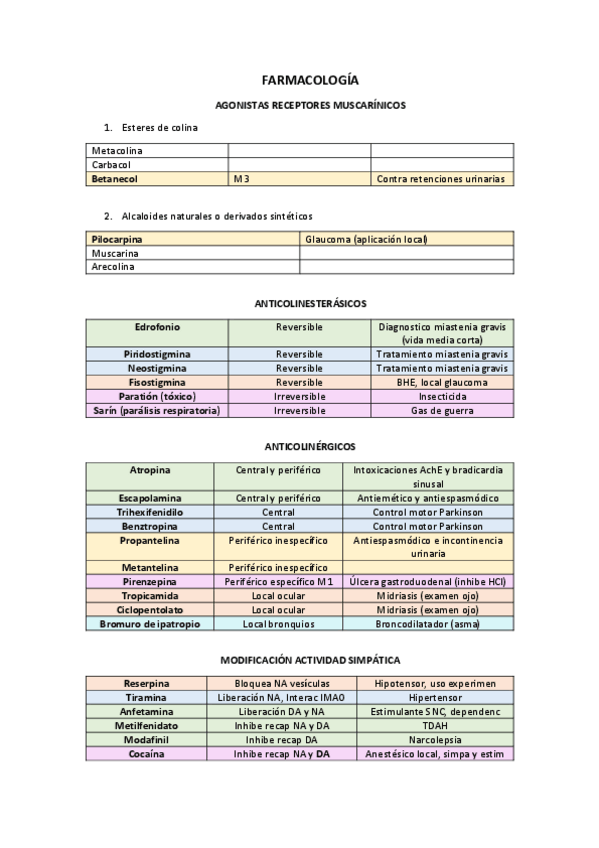 FARMACOLOGÍA

AGONISTAS RECEPTORES MUSCARÍNICOS

1. Esteres de colina

| Metacolina | | |
|---|---|---|
| Carbacol | | |
| Betanecol | M3 | Contra retenciones urinarias |

2. Alcaloides naturales o derivados sintéticos

| Pilocarpina | Glaucoma (aplicación local) |
|---|---|
| Muscarina | |
| Arecolina | |

ANTICOLINESTERÁSICOS

| Edrofonio | Reversible | Diagnostico miastenia gravis (vida media corta) |
|---|---|---|
| Piridostigmina | Reversible | Tratamiento miastenia gravis |
| Neostigmina | Reversible | Tratamiento miastenia gravis |
| Fisostigmina | Reversible | BHE, local glaucoma |
| Paratión (tóxico) | Irreversible | Insecticida |
| Sarín (parálisis respiratoria) | Irreversible | Gas de guerra |

ANTICOLINÉRGICOS

| Atropina | Central y periférico | Intoxicaciones AchE y bradicardia sinusal |
|---|---|---|
| Escapolamina | Central y periférico | Antiemético y antiespasmódico |
| Trihexifenidilo | Central | Control motor Parkinson |
| Benztropina | Central | Control motor Parkinson |
| Propantelina | Periférico inespecífico | Antiespasmódico e incontinencia urinaria |
| Metantelina | Periférico inespecífico | |
| Pirenzepina | Periférico específico M1 | Úlcera gastroduodenal (inhibe HCl) |
| Tropicamida | Local ocular | Midriasis (examen ojo) |
| Ciclopentolato | Local ocular | Midriasis (examen ojo) |
| Bromuro de ipatropio | Local bronquios | Broncodilatador (asma) |

MODIFICACIÓN ACTIVIDAD SIMPÁTICA

| Reserpina | Bloquea NA vesículas | Hipotensor, uso experimen |
|---|---|---|
| Tiramina | Liberación NA, Interac IMAO | Hipertensor |
| Anfetamina | Liberación DA y NA | Estimulante SNC, dependenc |
| Metilfenidato | Inhibe recap NA y DA | TDAH |
| Modafinil | Inhibe recap DA | Narcolepsia |
| Cocaína | Inhibe recap NA y DA | Anestésico local, simpa y estim |